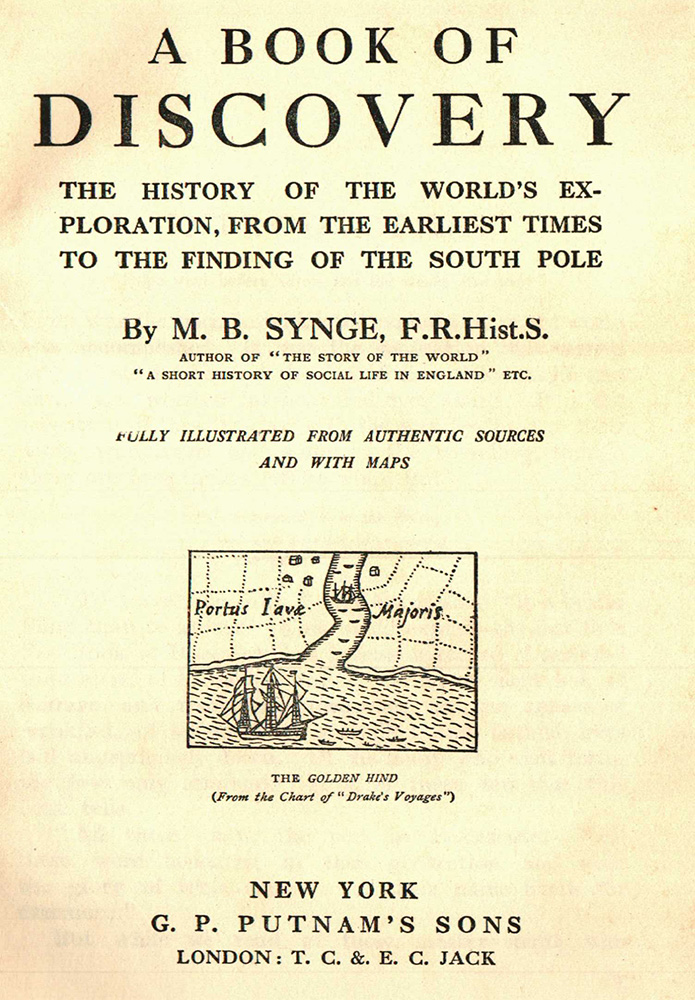 A BOOK OF
DISCOVERY

THE HISTORY OF THE WORLD'S EXPLORATION, FROM THE EARLIEST TIMES TO THE FINDING OF THE SOUTH POLE

By M. B. SYNGE, F.R.Hist.S.
AUTHOR OF "THE STORY OF THE WORLD"
"A SHORT HISTORY OF SOCIAL LIFE IN ENGLAND" ETC.

FULLY ILLUSTRATED FROM AUTHENTIC SOURCES AND WITH MAPS

Portus Iavæ Majoris

THE GOLDEN HIND
(From the Chart of "Drake's Voyages")

NEW YORK
G. P. PUTNAM'S SONS
LONDON: T. C. & E. C. JACK